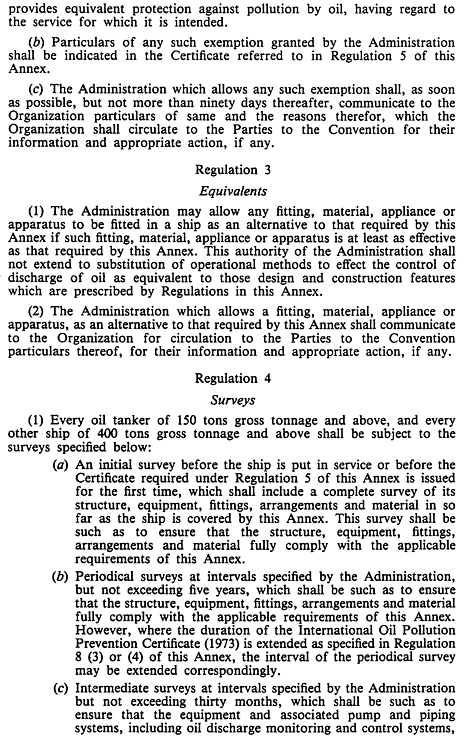 provides equivalent protection against pollution by oil, having regard to the service for which it is intended.

(b) Particulars of any such exemption granted by the Administration shall be indicated in the Certificate referred to in Regulation 5 of this Annex.

(c) The Administration which allows any such exemption shall, as soon as possible, but not more than ninety days thereafter, communicate to the Organization particulars of same and the reasons therefor, which the Organization shall circulate to the Parties to the Convention for their information and appropriate action, if any.

Regulation 3

Equivalents

(1) The Administration may allow any fitting, material, appliance or apparatus to be fitted in a ship as an alternative to that required by this Annex if such fitting, material, appliance or apparatus is at least as effective as that required by this Annex. This authority of the Administration shall not extend to substitution of operational methods to effect the control of discharge of oil as equivalent to those design and construction features which are prescribed by Regulations in this Annex.

(2) The Administration which allows a fitting, material, appliance or apparatus, as an alternative to that required by this Annex shall communicate to the Organization for circulation to the Parties to the Convention particulars thereof, for their information and appropriate action, if any.

Regulation 4

Surveys

(1) Every oil tanker of 150 tons gross tonnage and above, and every other ship of 400 tons gross tonnage and above shall be subject to the surveys specified below:

(a) An initial survey before the ship is put in service or before the Certificate required under Regulation 5 of this Annex is issued for the first time, which shall include a complete survey of its structure, equipment, fittings, arrangements and material in so far as the ship is covered by this Annex. This survey shall be such as to ensure that the structure, equipment, fittings, arrangements and material fully comply with the applicable requirements of this Annex.

(b) Periodical surveys at intervals specified by the Administration, but not exceeding five years, which shall be such as to ensure that the structure, equipment, fittings, arrangements and material fully comply with the applicable requirements of this Annex. However, where the duration of the International Oil Pollution Prevention Certificate (1973) is extended as specified in Regulation 8 (3) or (4) of this Annex, the interval of the periodical survey may be extended correspondingly.

(c) Intermediate surveys at intervals specified by the Administration but not exceeding thirty months, which shall be such as to ensure that the equipment and associated pump and piping systems, including oil discharge monitoring and control systems,